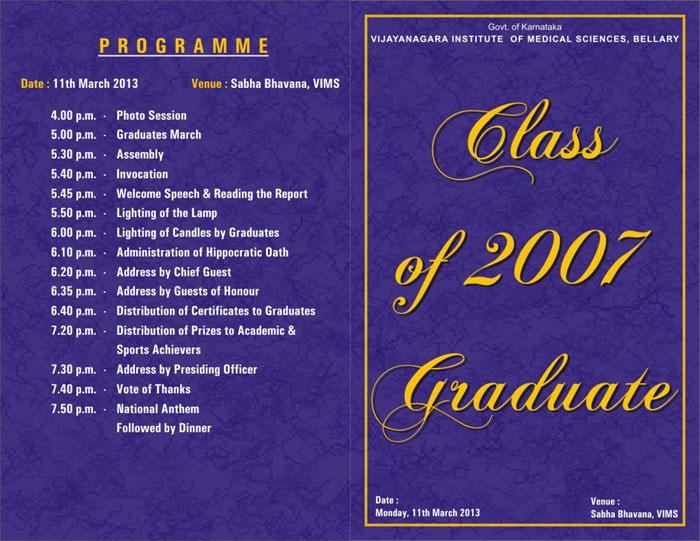 PROGRAMME

Date : 11th March 2013 Venue : Sabha Bhavana, VIMS

4.00 p.m. - Photo Session
5.00 p.m. - Graduates March
5.30 p.m. - Assembly
5.40 p.m. - Invocation
5.45 p.m. - Welcome Speech & Reading the Report
5.50 p.m. - Lighting of the Lamp
6.00 p.m. - Lighting of Candles by Graduates
6.10 p.m. - Administration of Hippocratic Oath
6.20 p.m. - Address by Chief Guest
6.35 p.m. - Address by Guests of Honour
6.40 p.m. - Distribution of Certificates to Graduates
7.20 p.m. - Distribution of Prizes to Academic & Sports Achievers
7.30 p.m. - Address by Presiding Officer
7.40 p.m. - Vote of Thanks
7.50 p.m. - National Anthem
Followed by Dinner

Govt. of Karnataka
VIJAYANAGARA INSTITUTE OF MEDICAL SCIENCES, BELLARY

Class of 2007 Graduate

Date :
Monday, 11th March 2013

Venue :
Sabha Bhavana, VIMS